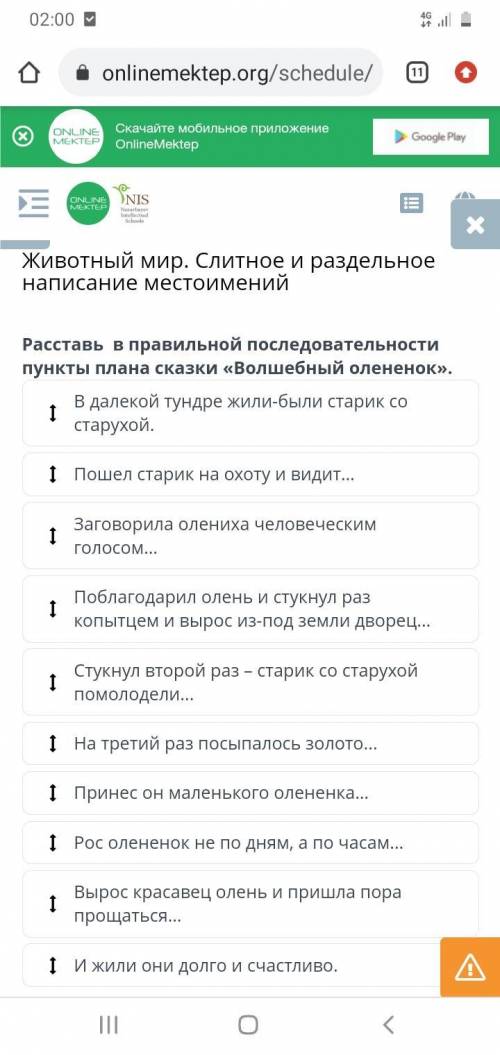 02:00

4G

onlinemektep.org/schedule/

11

ONLINE MEKTEP

Скачайте мобильное приложение OnlineMektep

Google Play

ONLINE MEKTEP

NIS Nazarbayev Intellectual Schools

Животный мир. Слитное и раздельное написание местоимений

Расставь в правильной последовательности пункты плана сказки «Волшебный олененок».

В далекой тундре жили-были старик со старухой.

Пошел старик на охоту и видит…

Заговорила олениха человеческим голосом…

Поблагодарил олень и стукнул раз копытцем и вырос из-под земли дворец…

Стукнул второй раз – старик со старухой помолодели…

На третий раз посыпалось золото…

Принес он маленького олененка…

Рос олененок не по дням, а по часам…

Вырос красавец олень и пришла пора прощаться…

И жили они долго и счастливо.